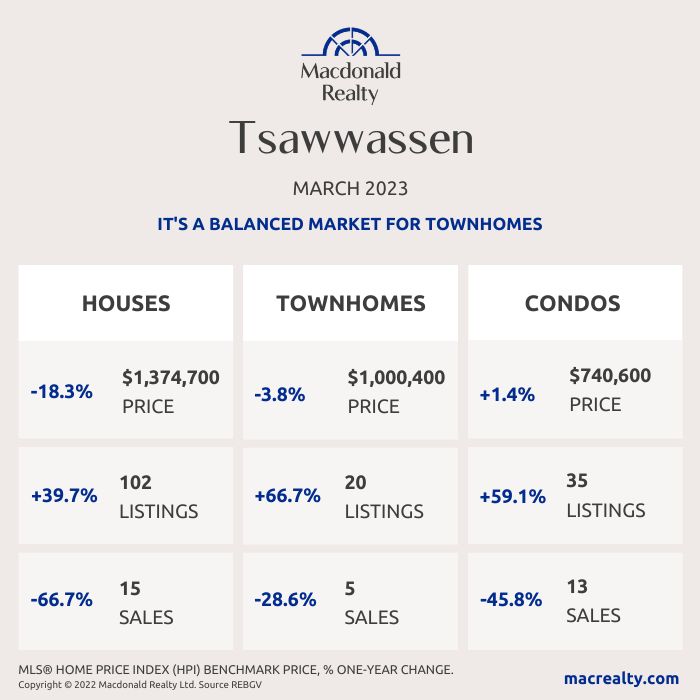 Macdonald Realty

Tsawwassen

MARCH 2023

IT'S A BALANCED MARKET FOR TOWNHOMES

HOUSES

-18.3% $1,374,700 PRICE

+39.7% 102 LISTINGS

-66.7% 15 SALES

TOWNHOMES

-3.8% $1,000,400 PRICE

+66.7% 20 LISTINGS

-28.6% 5 SALES

CONDOS

+1.4% $740,600 PRICE

+59.1% 35 LISTINGS

-45.8% 13 SALES

MLS® HOME PRICE INDEX (HPI) BENCHMARK PRICE, % ONE-YEAR CHANGE.
Copyright © 2022 Macdonald Realty Ltd. Source REBGV

macrealty.com